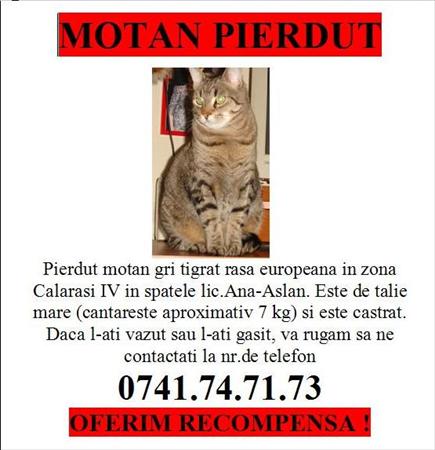 MOTAN PIERDUT

Pierdut motan gri tigrat rasa europeana in zona Calarasi IV in spatele lic.Ana-Aslan. Este de talie mare (cantareste aproximativ 7 kg) si este castrat. Daca l-ati vazut sau l-ati gasit, va rugam sa ne contactati la nr.de telefon

0741.74.71.73

OFERIM RECOMPENSA !